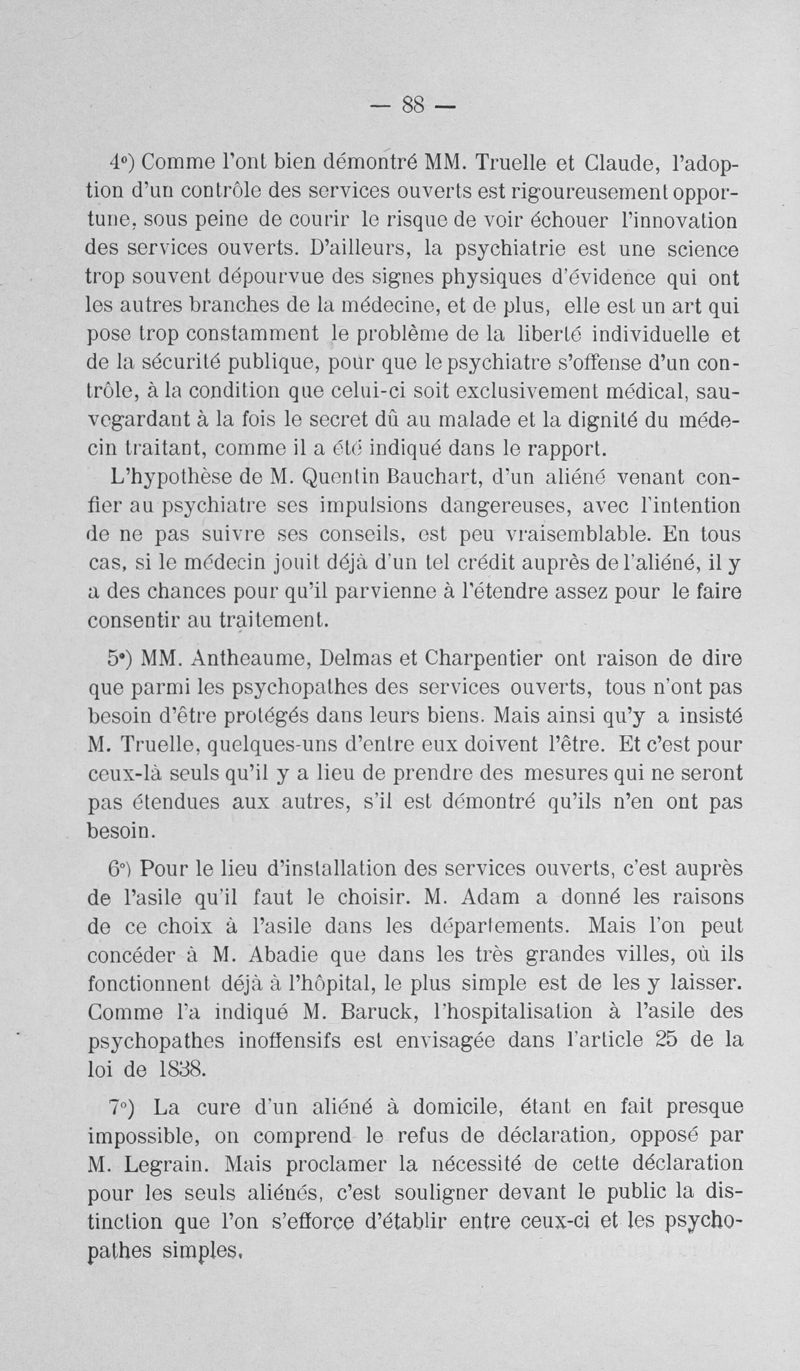 — 88 —

4°) Comme l'ont bien démontré MM. Truelle et Claude, l'adoption d'un contrôle des services ouverts est rigoureusement opportune, sous peine de courir le risque de voir échouer l'innovation des services ouverts. D'ailleurs, la psychiatrie est une science trop souvent dépourvue des signes physiques d'évidence qui ont les autres branches de la médecine, et de plus, elle est un art qui pose trop constamment le problème de la liberté individuelle et de la sécurité publique, pour que le psychiatre s'offense d'un contrôle, à la condition que celui-ci soit exclusivement médical, sauvegardant à la fois le secret dû au malade et la dignité du médecin traitant, comme il a été indiqué dans le rapport.

L'hypothèse de M. Quentin Bauchart, d'un aliéné venant confier au psychiatre ses impulsions dangereuses, avec l'intention de ne pas suivre ses conseils, est peu vraisemblable. En tous cas, si le médecin jouit déjà d'un tel crédit auprès de l'aliéné, il y a des chances pour qu'il parvienne à l'étendre assez pour le faire consentir au traitement.

5°) MM. Antheaume, Delmas et Charpentier ont raison de dire que parmi les psychopathes des services ouverts, tous n'ont pas besoin d'être protégés dans leurs biens. Mais ainsi qu'y a insisté M. Truelle, quelques-uns d'entre eux doivent l'être. Et c'est pour ceux-là seuls qu'il y a lieu de prendre des mesures qui ne seront pas étendues aux autres, s'il est démontré qu'ils n'en ont pas besoin.

6°) Pour le lieu d'installation des services ouverts, c'est auprès de l'asile qu'il faut le choisir. M. Adam a donné les raisons de ce choix à l'asile dans les départements. Mais l'on peut concéder à M. Abadie que dans les très grandes villes, où ils fonctionnent déjà à l'hôpital, le plus simple est de les y laisser. Comme l'a indiqué M. Baruck, l'hospitalisation à l'asile des psychopathes inoffensifs est envisagée dans l'article 25 de la loi de 1838.

7°) La cure d'un aliéné à domicile, étant en fait presque impossible, on comprend le refus de déclaration, opposé par M. Legrain. Mais proclamer la nécessité de cette déclaration pour les seuls aliénés, c'est souligner devant le public la distinction que l'on s'efforce d'établir entre ceux-ci et les psychopathes simples.